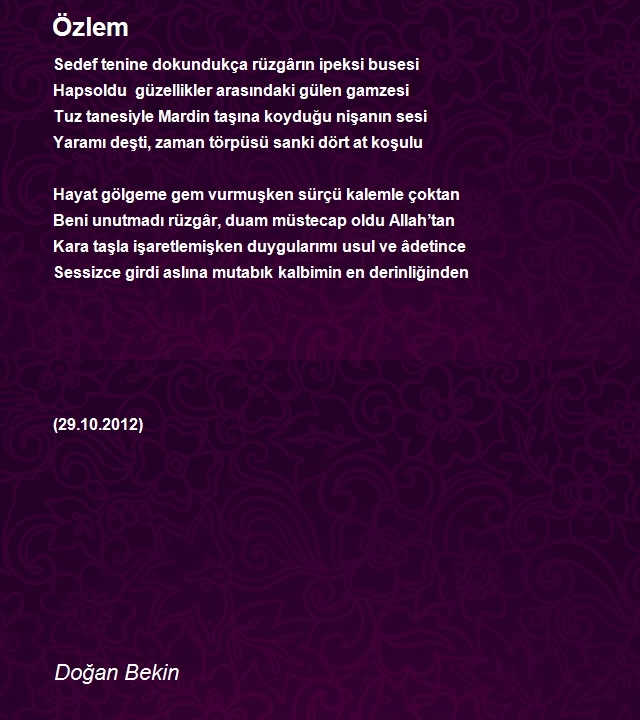 Özlem

Sedef tenine dokundukça rüzgârın ipeksi busesi
Hapsoldu güzellikler arasındaki gülen gamzesi
Tuz tanesiyle Mardin taşına koyduğu nişanın sesi
Yaramı deşti, zaman törpüsü sanki dört at koşulu

Hayat gölgeme gem vurmuşken sürçü kalemle çoktan
Beni unutmadı rüzgâr, duam müstecap oldu Allah'tan
Kara taşla işaretlemişken duygularımı usul ve âdetince
Sessizce girdi aslına mutabık kalbimin en derinliğinden

(29.10.2012)

Doğan Bekin